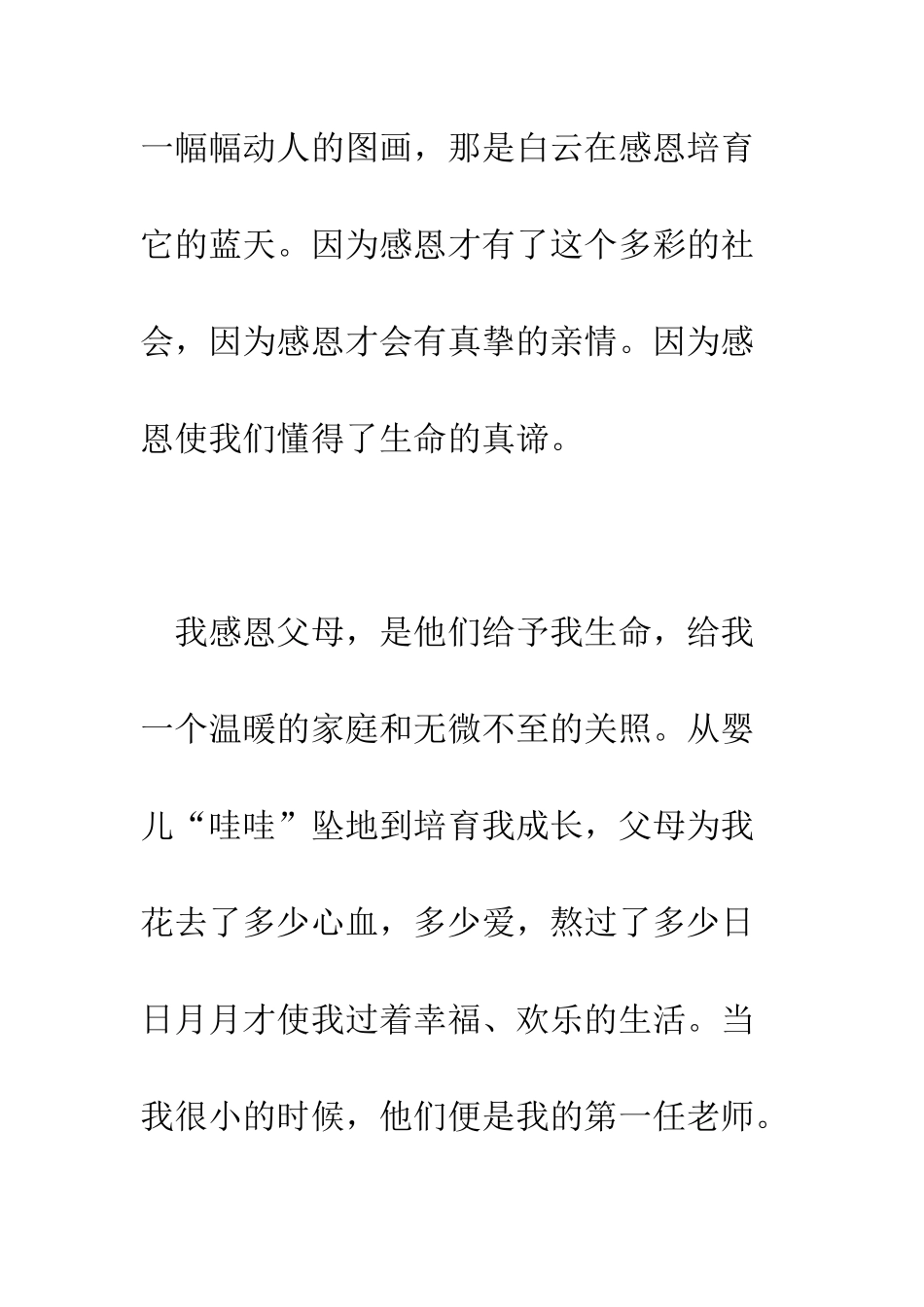 一幅幅动人的图画，那是白云在感恩培育它的蓝天。因为感恩才有了这个多彩的社会，因为感恩才会有真挚的亲情。因为感恩使我们懂得了生命的真谛。

我感恩父母，是他们给予我生命，给我一个温暖的家庭和无微不至的关照。从婴儿“哇哇”坠地到培育我成长，父母为我花去了多少心血，多少爱，熬过了多少日日月月才使我过着幸福、欢乐的生活。当我很小的时候，他们便是我的第一任老师。